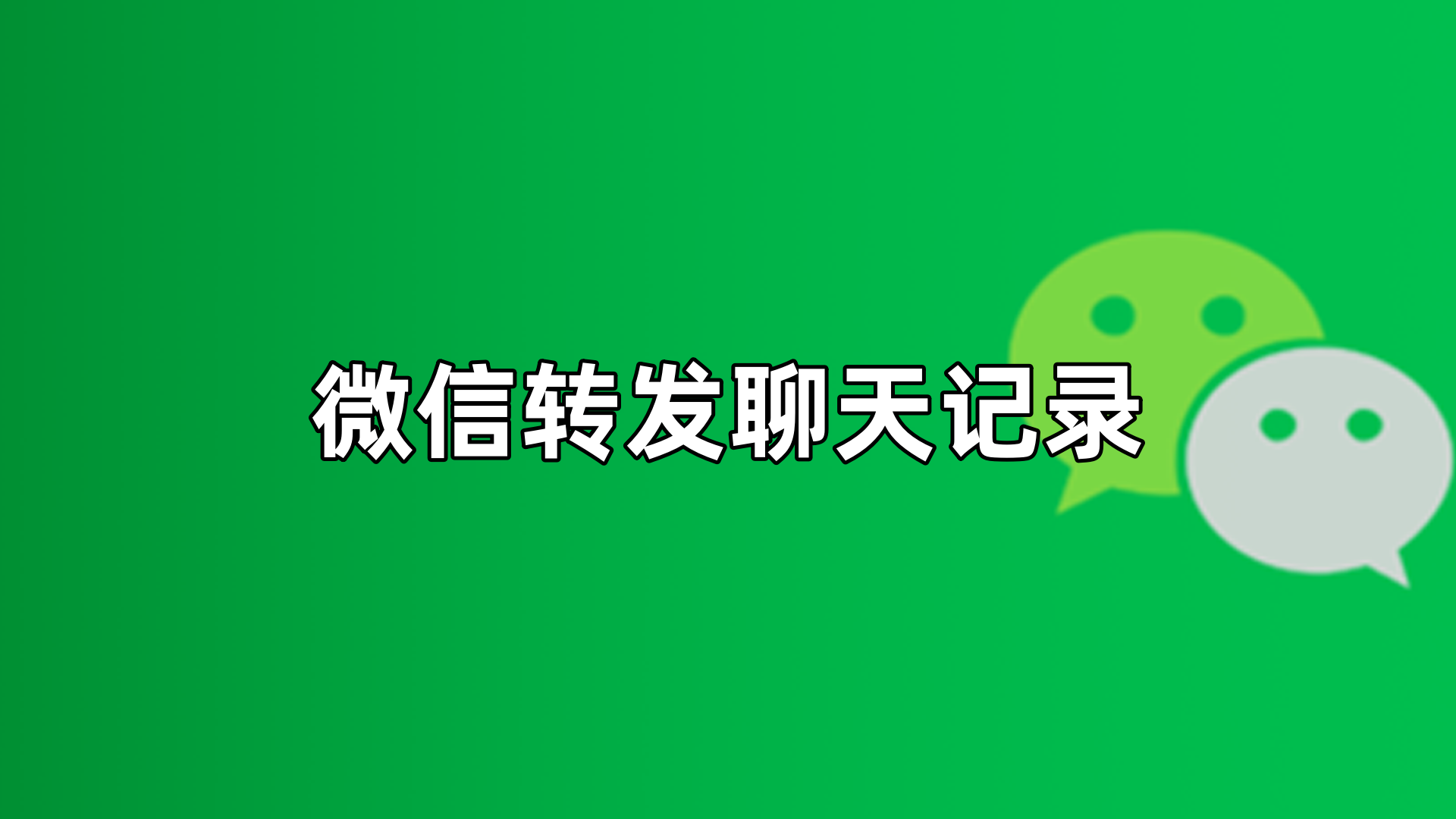 微信转发聊天记录